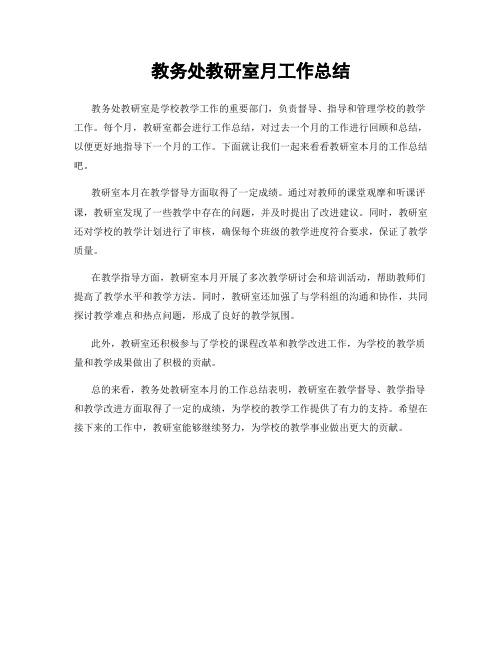 教务处教研室月工作总结

教务处教研室是学校教学工作的重要部门，负责督导、指导和管理学校的教学工作。每个月，教研室都会进行工作总结，对过去一个月的工作进行回顾和总结，以便更好地指导下一个月的工作。下面就让我们一起来看看教研室本月的工作总结吧。

教研室本月在教学督导方面取得了一定成绩。通过对教师的课堂观摩和听课评课，教研室发现了一些教学中存在的问题，并及时提出了改进建议。同时，教研室还对学校的教学计划进行了审核，确保每个班级的教学进度符合要求，保证了教学质量。

在教学指导方面，教研室本月开展了多次教学研讨会和培训活动，帮助教师们提高了教学水平和教学方法。同时，教研室还加强了与学科组的沟通和协作，共同探讨教学难点和热点问题，形成了良好的教学氛围。

此外，教研室还积极参与了学校的课程改革和教学改进工作，为学校的教学质量和教学成果做出了积极的贡献。

总的来看，教务处教研室本月的工作总结表明，教研室在教学督导、教学指导和教学改进方面取得了一定的成绩，为学校的教学工作提供了有力的支持。希望在接下来的工作中，教研室能够继续努力，为学校的教学事业做出更大的贡献。